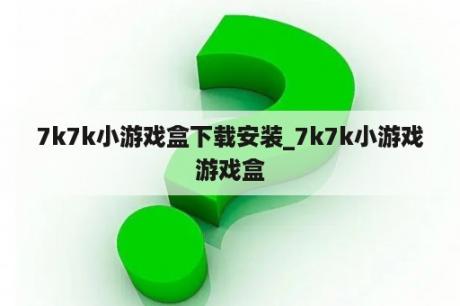 7k7k小游戏盒下载安装_7k7k小游戏游戏盒